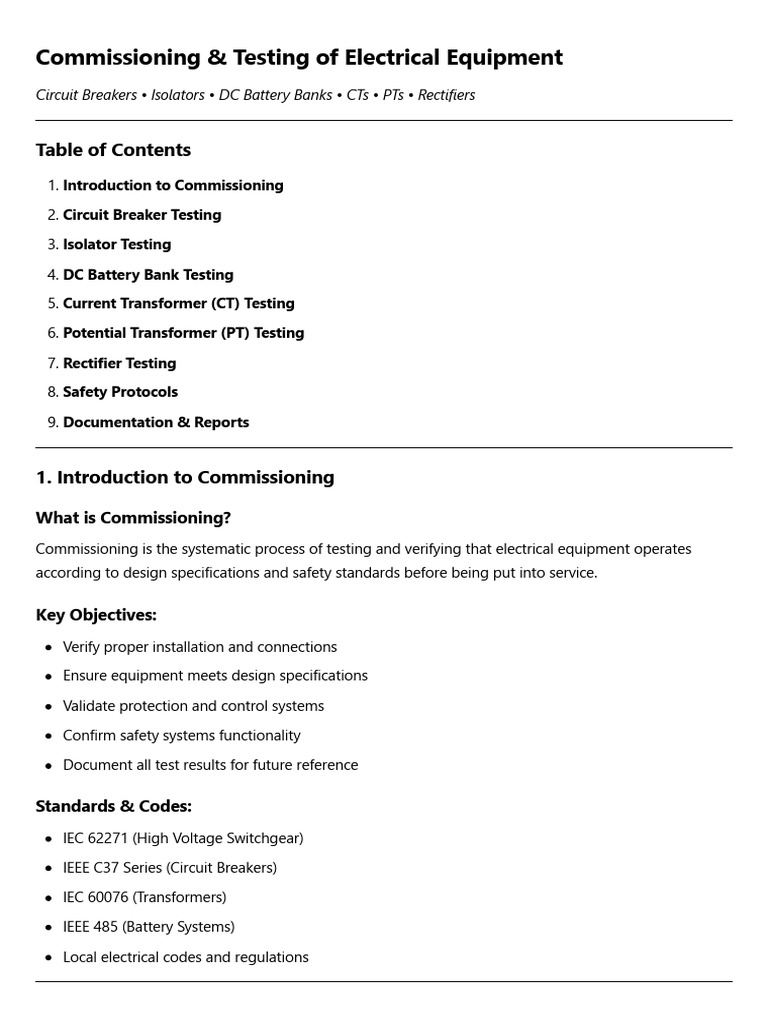 Commissioning & Testing of Electrical Equipment

Circuit Breakers • Isolators • DC Battery Banks • CTs • PTs • Rectifiers

Table of Contents

1. Introduction to Commissioning
2. Circuit Breaker Testing
3. Isolator Testing
4. DC Battery Bank Testing
5. Current Transformer (CT) Testing
6. Potential Transformer (PT) Testing
7. Rectifier Testing
8. Safety Protocols
9. Documentation & Reports

1. Introduction to Commissioning

What is Commissioning?

Commissioning is the systematic process of testing and verifying that electrical equipment operates according to design specifications and safety standards before being put into service.

Key Objectives:

• Verify proper installation and connections
• Ensure equipment meets design specifications
• Validate protection and control systems
• Confirm safety systems functionality
• Document all test results for future reference

Standards & Codes:

• IEC 62271 (High Voltage Switchgear)
• IEEE C37 Series (Circuit Breakers)
• IEC 60076 (Transformers)
• IEEE 485 (Battery Systems)
• Local electrical codes and regulations